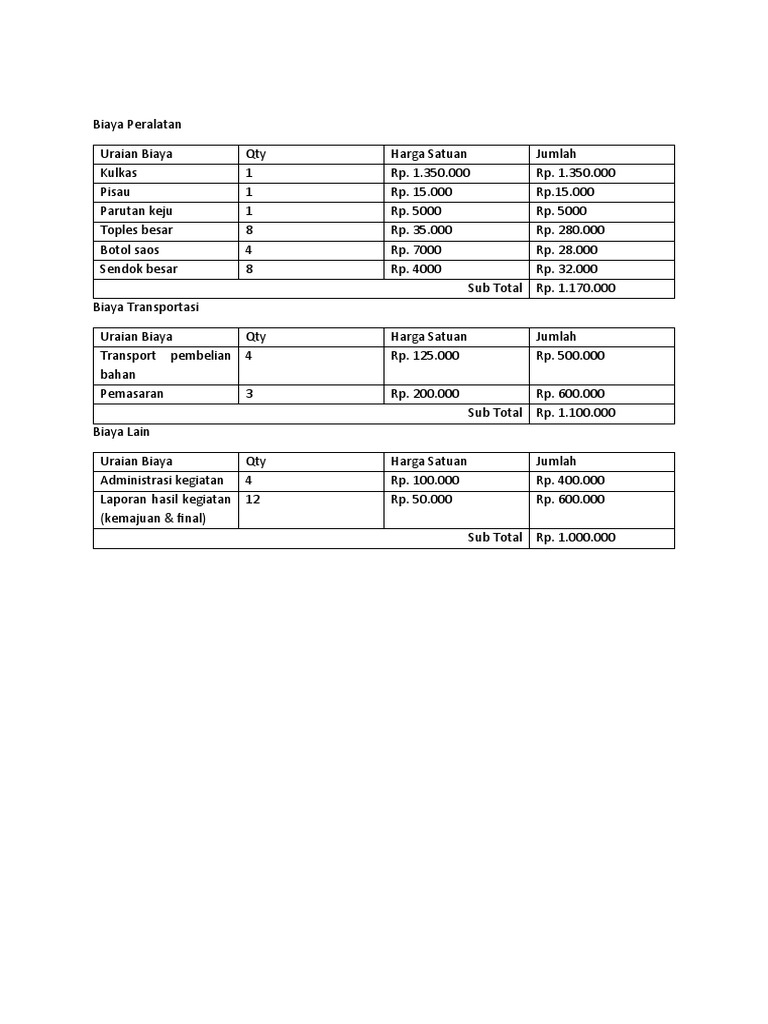 Biaya Peralatan

| Uraian Biaya | Qty | Harga Satuan | Jumlah |
|---|---|---|---|
| Kulkas | 1 | Rp. 1.350.000 | Rp. 1.350.000 |
| Pisau | 1 | Rp. 15.000 | Rp.15.000 |
| Parutan keju | 1 | Rp. 5000 | Rp. 5000 |
| Toples besar | 8 | Rp. 35.000 | Rp. 280.000 |
| Botol saos | 4 | Rp. 7000 | Rp. 28.000 |
| Sendok besar | 8 | Rp. 4000 | Rp. 32.000 |
| | | Sub Total | Rp. 1.170.000 |

Biaya Transportasi

| Uraian Biaya | Qty | Harga Satuan | Jumlah |
|---|---|---|---|
| Transport pembelian bahan | 4 | Rp. 125.000 | Rp. 500.000 |
| Pemasaran | 3 | Rp. 200.000 | Rp. 600.000 |
| | | Sub Total | Rp. 1.100.000 |

Biaya Lain

| Uraian Biaya | Qty | Harga Satuan | Jumlah |
|---|---|---|---|
| Administrasi kegiatan | 4 | Rp. 100.000 | Rp. 400.000 |
| Laporan hasil kegiatan (kemajuan & final) | 12 | Rp. 50.000 | Rp. 600.000 |
| | | Sub Total | Rp. 1.000.000 |